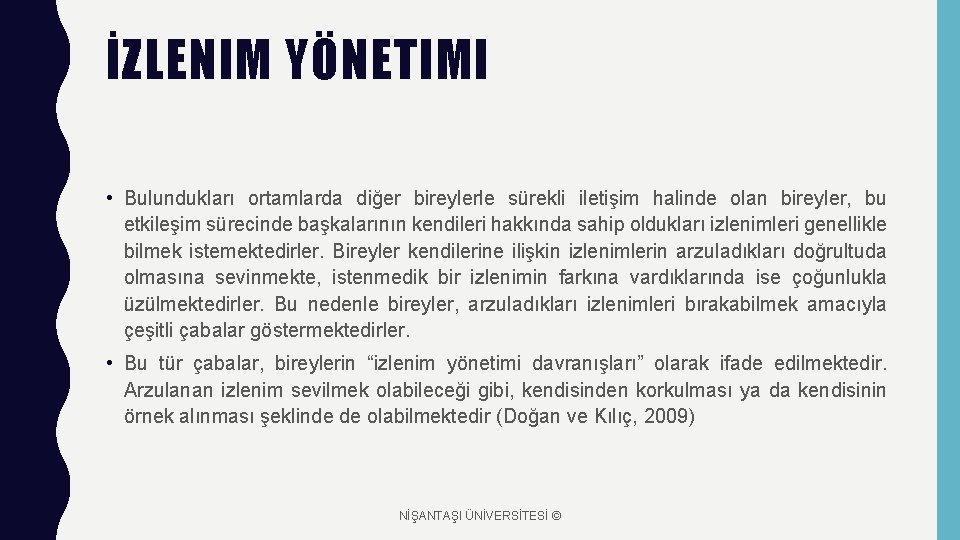 İZLENIM YÖNETIMI

• Bulundukları ortamlarda diğer bireylerle sürekli iletişim halinde olan bireyler, bu etkileşim sürecinde başkalarının kendileri hakkında sahip oldukları izlenimleri genellikle bilmek istemektedirler. Bireyler kendilerine ilişkin izlenimlerin arzuladıkları doğrultuda olmasına sevinmekte, istenmedik bir izlenimin farkına vardıklarında ise çoğunlukla üzülmektedirler. Bu nedenle bireyler, arzuladıkları izlenimleri bırakabilmek amacıyla çeşitli çabalar göstermektedirler.

• Bu tür çabalar, bireylerin “izlenim yönetimi davranışları” olarak ifade edilmektedir. Arzulanan izlenim sevilmek olabileceği gibi, kendisinden korkulması ya da kendisinin örnek alınması şeklinde de olabilmektedir (Doğan ve Kılıç, 2009)

NİŞANTAŞI ÜNİVERSİTESİ ©